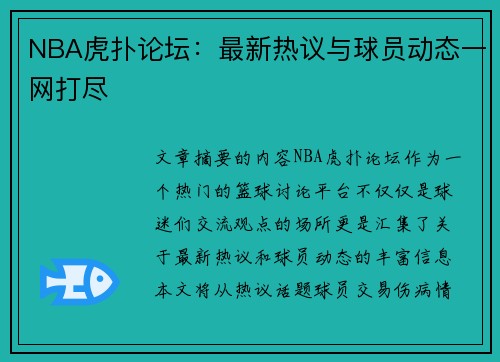 NBA虎扑论坛：最新热议与球员动态一网打尽

文章摘要的内容NBA虎扑论坛作为一个热门的篮球讨论平台不仅仅是球迷们交流观点的场所更是汇集了关于最新热议和球员动态的丰富信息本文将从热议话题球员交易伤病情